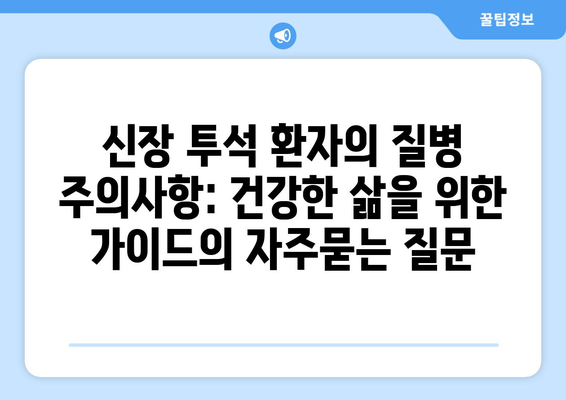 꿀팁정보

신장 투석 환자의 질병 주의사항: 건강한 삶을 위한 가이드의 자주묻는 질문